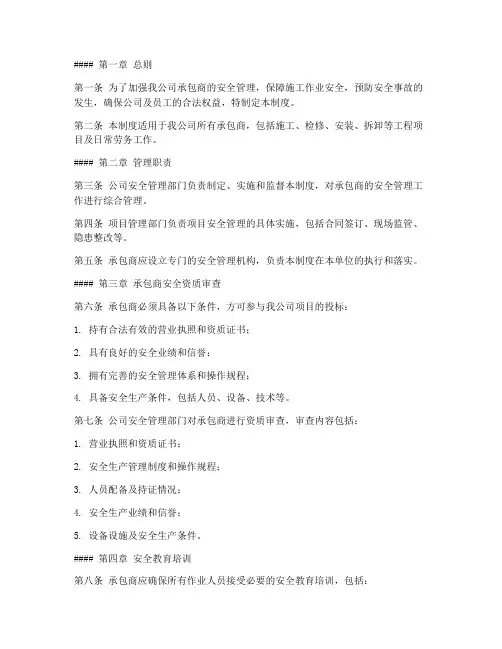 #### 第一章 总则

第一条 为了加强我公司承包商的安全管理，保障施工作业安全，预防安全事故的发生，确保公司及员工的合法权益，特制定本制度。

第二条 本制度适用于我公司所有承包商，包括施工、检修、安装、拆卸等工程项目及日常劳务工作。

#### 第二章 管理职责

第三条 公司安全管理部门负责制定、实施和监督本制度，对承包商的安全管理工作进行综合管理。

第四条 项目管理部门负责项目安全管理的具体实施，包括合同签订、现场监管、隐患整改等。

第五条 承包商应设立专门的安全管理机构，负责本制度在本单位的执行和落实。

#### 第三章 承包商安全资质审查

第六条 承包商必须具备以下条件，方可参与我公司项目的投标：

1. 持有合法有效的营业执照和资质证书；

2. 具有良好的安全业绩和信誉；

3. 拥有完善的安全管理体系和操作规程；

4. 具备安全生产条件，包括人员、设备、技术等。

第七条 公司安全管理部门对承包商进行资质审查，审查内容包括：

1. 营业执照和资质证书；

2. 安全生产管理制度和操作规程；

3. 人员配备及持证情况；

4. 安全生产业绩和信誉；

5. 设备设施及安全生产条件。

#### 第四章 安全教育培训

第八条 承包商应确保所有作业人员接受必要的安全教育培训，包括：